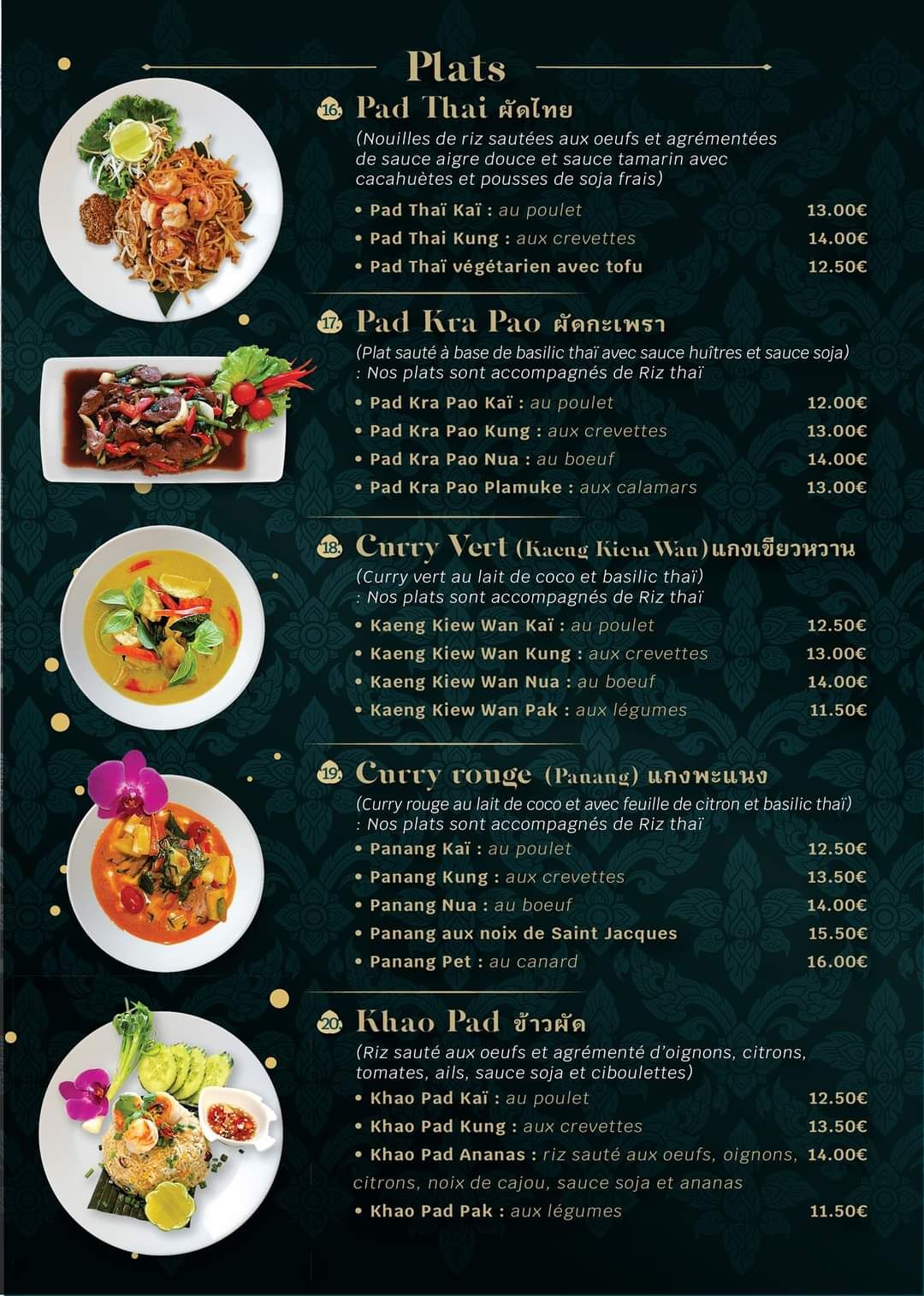 Plats

16. Pad Thai ผัดไทย
(Nouilles de riz sautées aux oeufs et agrémentées de sauce aigre douce et sauce tamarin avec cacahuètes et pousses de soja frais)
• Pad Thaï Kaï : au poulet 13.00€
• Pad Thai Kung : aux crevettes 14.00€
• Pad Thaï végétarien avec tofu 12.50€

17. Pad Kra Pao ผัดกะเพรา
(Plat sauté à base de basilic thaï avec sauce huîtres et sauce soja) : Nos plats sont accompagnés de Riz thaï
• Pad Kra Pao Kaï : au poulet 12.00€
• Pad Kra Pao Kung : aux crevettes 13.00€
• Pad Kra Pao Nua : au boeuf 14.00€
• Pad Kra Pao Plamuke : aux calamars 13.00€

18. Curry Vert (Kaeng Kiew Wan) แกงเขียวหวาน
(Curry vert au lait de coco et basilic thaï) : Nos plats sont accompagnés de Riz thaï
• Kaeng Kiew Wan Kaï : au poulet 12.50€
• Kaeng Kiew Wan Kung : aux crevettes 13.00€
• Kaeng Kiew Wan Nua : au boeuf 14.00€
• Kaeng Kiew Wan Pak : aux légumes 11.50€

19. Curry rouge (Panang) แกงพะแนง
(Curry rouge au lait de coco et avec feuille de citron et basilic thaï) : Nos plats sont accompagnés de Riz thaï
• Panang Kaï : au poulet 12.50€
• Panang Kung : aux crevettes 13.50€
• Panang Nua : au boeuf 14.00€
• Panang aux noix de Saint Jacques 15.50€
• Panang Pet : au canard 16.00€

20. Khao Pad ข้าวผัด
(Riz sauté aux oeufs et agrémenté d'oignons, citrons, tomates, ails, sauce soja et ciboulettes)
• Khao Pad Kaï : au poulet 12.50€
• Khao Pad Kung : aux crevettes 13.50€
• Khao Pad Ananas : riz sauté aux oeufs, oignons, citrons, noix de cajou, sauce soja et ananas 14.00€
• Khao Pad Pak : aux légumes 11.50€